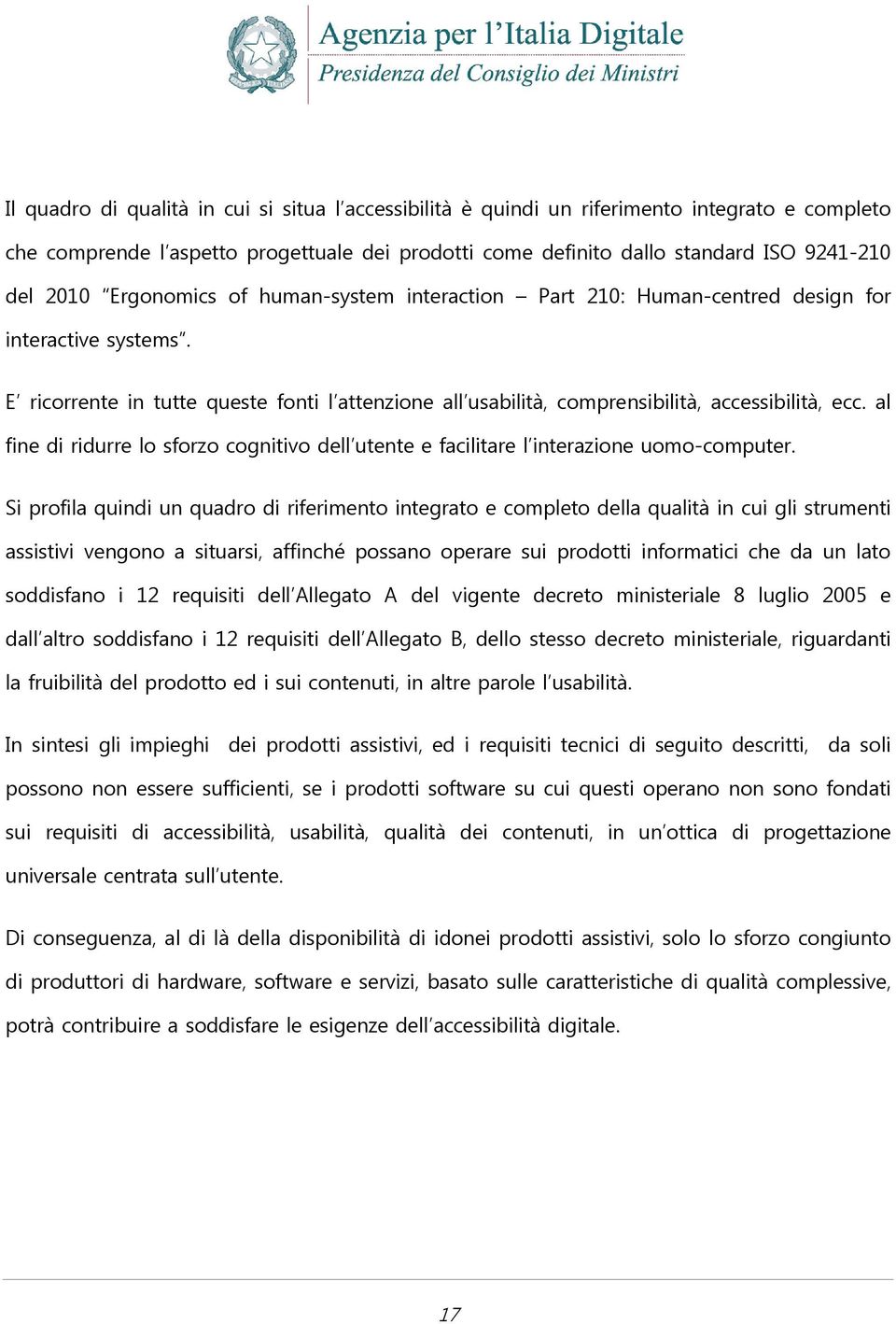 Agenzia per l'Italia Digitale
Presidenza del Consiglio dei Ministri

Il quadro di qualità in cui si situa l'accessibilità è quindi un riferimento integrato e completo che comprende l'aspetto progettuale dei prodotti come definito dallo standard ISO 9241-210 del 2010 "Ergonomics of human-system interaction – Part 210: Human-centred design for interactive systems".

E' ricorrente in tutte queste fonti l'attenzione all'usabilità, comprensibilità, accessibilità, ecc. al fine di ridurre lo sforzo cognitivo dell'utente e facilitare l'interazione uomo-computer.

Si profila quindi un quadro di riferimento integrato e completo della qualità in cui gli strumenti assistivi vengono a situarsi, affinché possano operare sui prodotti informatici che da un lato soddisfano i 12 requisiti dell'Allegato A del vigente decreto ministeriale 8 luglio 2005 e dall'altro soddisfano i 12 requisiti dell'Allegato B, dello stesso decreto ministeriale, riguardanti la fruibilità del prodotto ed i sui contenuti, in altre parole l'usabilità.

In sintesi gli impieghi dei prodotti assistivi, ed i requisiti tecnici di seguito descritti, da soli possono non essere sufficienti, se i prodotti software su cui questi operano non sono fondati sui requisiti di accessibilità, usabilità, qualità dei contenuti, in un'ottica di progettazione universale centrata sull'utente.

Di conseguenza, al di là della disponibilità di idonei prodotti assistivi, solo lo sforzo congiunto di produttori di hardware, software e servizi, basato sulle caratteristiche di qualità complessive, potrà contribuire a soddisfare le esigenze dell'accessibilità digitale.

17